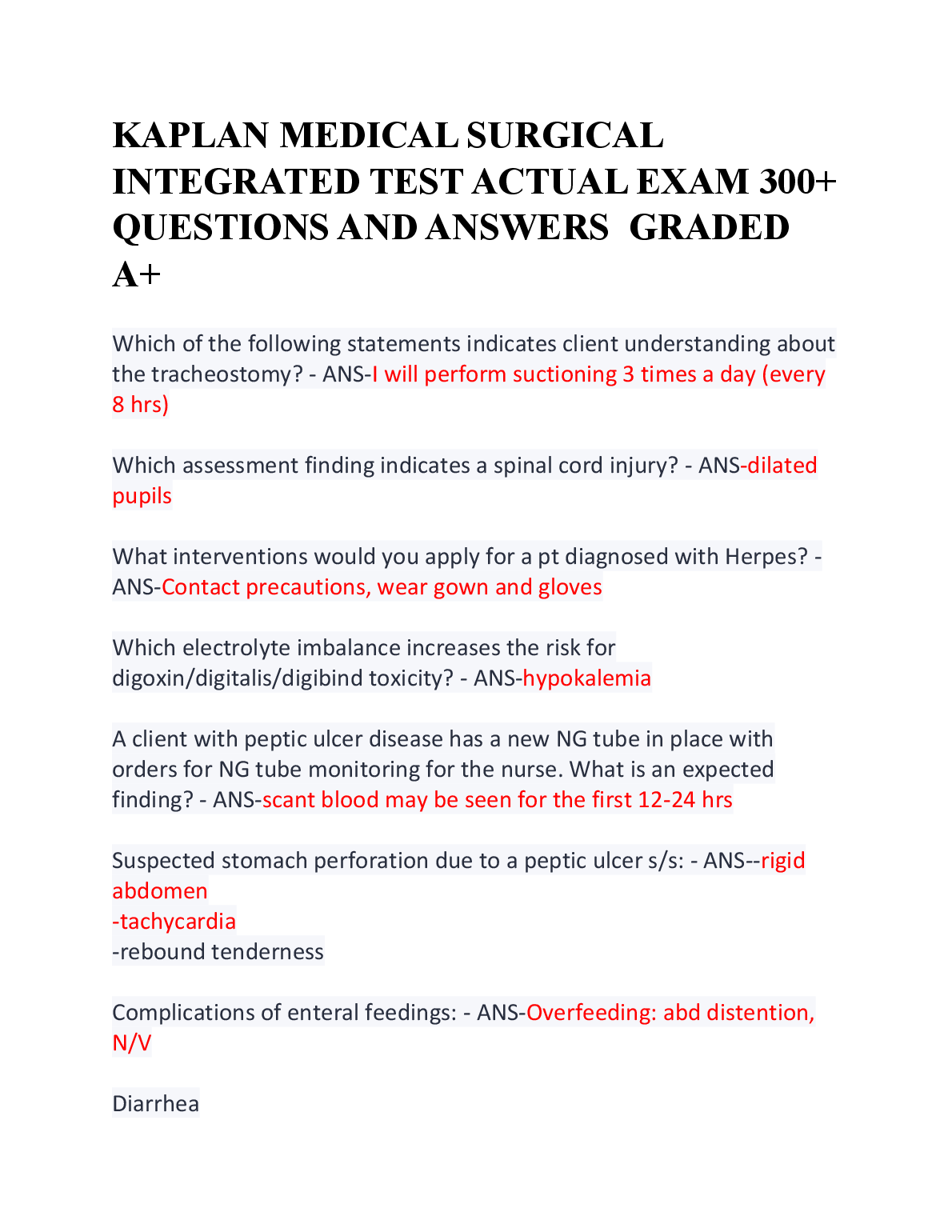 KAPLAN MEDICAL SURGICAL INTEGRATED TEST ACTUAL EXAM 300+ QUESTIONS AND ANSWERS GRADED A+

Which of the following statements indicates client understanding about the tracheostomy? - ANS-I will perform suctioning 3 times a day (every 8 hrs)

Which assessment finding indicates a spinal cord injury? - ANS-dilated pupils

What interventions would you apply for a pt diagnosed with Herpes? - ANS-Contact precautions, wear gown and gloves

Which electrolyte imbalance increases the risk for digoxin/digitalis/digibind toxicity? - ANS-hypokalemia

A client with peptic ulcer disease has a new NG tube in place with orders for NG tube monitoring for the nurse. What is an expected finding? - ANS-scant blood may be seen for the first 12-24 hrs

Suspected stomach perforation due to a peptic ulcer s/s: - ANS--rigid abdomen
-tachycardia
-rebound tenderness

Complications of enteral feedings: - ANS-Overfeeding: abd distention, N/V

Diarrhea